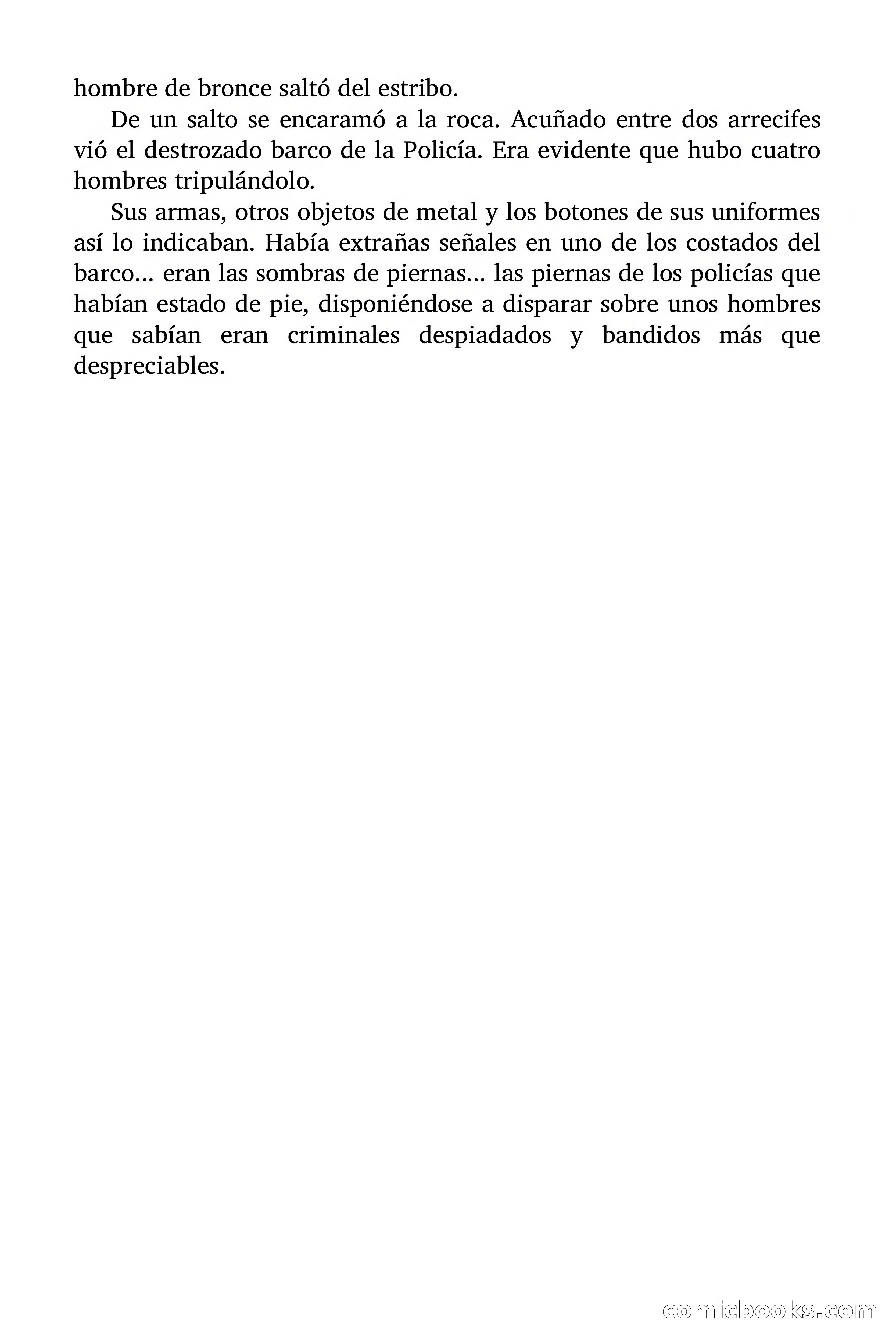 hombre de bronce saltó del estribo.

De un salto se encaramó a la roca. Acuñado entre dos arrecifes vió el destrozado barco de la Policía. Era evidente que hubo cuatro hombres tripulándolo.

Sus armas, otros objetos de metal y los botones de sus uniformes así lo indicaban. Había extrañas señales en uno de los costados del barco... eran las sombras de piernas... las piernas de los policías que habían estado de pie, disponiéndose a disparar sobre unos hombres que sabían eran criminales despiadados y bandidos más que despreciables.

comicbooks.com